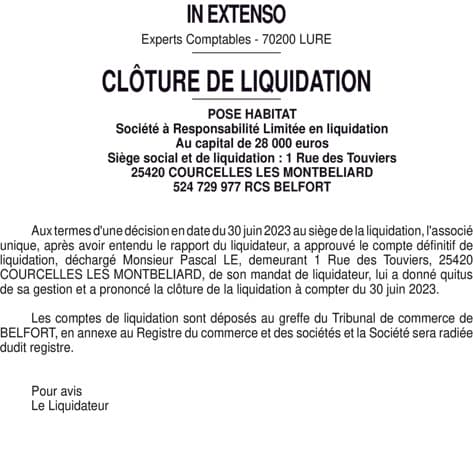 IN EXTENSO

Experts Comptables - 70200 LURE

CLÔTURE DE LIQUIDATION

POSE HABITAT
Société à Responsabilité Limitée en liquidation
Au capital de 28 000 euros
Siège social et de liquidation : 1 Rue des Touviers
25420 COURCELLES LES MONTBELIARD
524 729 977 RCS BELFORT

Aux termes d'une décision en date du 30 juin 2023 au siège de la liquidation, l'associé unique, après avoir entendu le rapport du liquidateur, a approuvé le compte définitif de liquidation, déchargé Monsieur Pascal LE, demeurant 1 Rue des Touviers, 25420 COURCELLES LES MONTBELIARD, de son mandat de liquidateur, lui a donné quitus de sa gestion et a prononcé la clôture de la liquidation à compter du 30 juin 2023.

Les comptes de liquidation sont déposés au greffe du Tribunal de commerce de BELFORT, en annexe au Registre du commerce et des sociétés et la Société sera radiée dudit registre.

Pour avis
Le Liquidateur